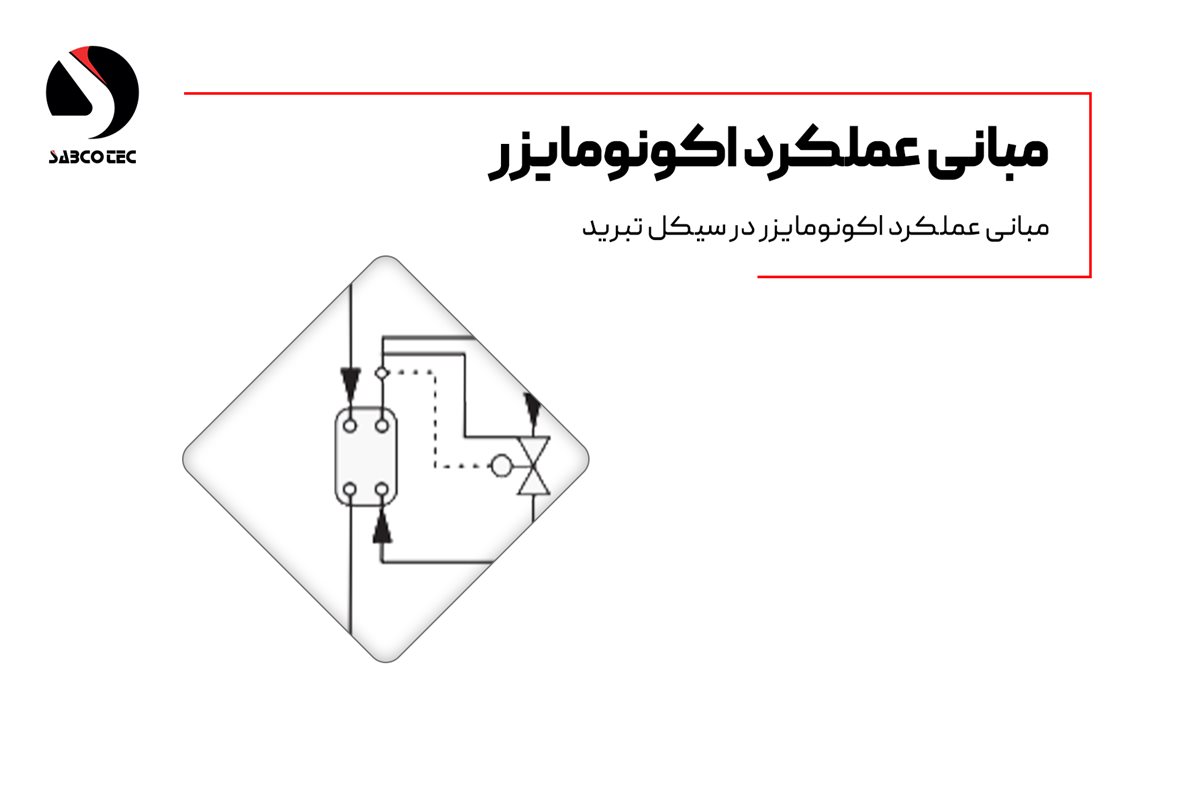 SABCOTEC

مبانی عملکرد اکونومایزر

مبانی عملکرد اکونومایزر در سیکل تبرید